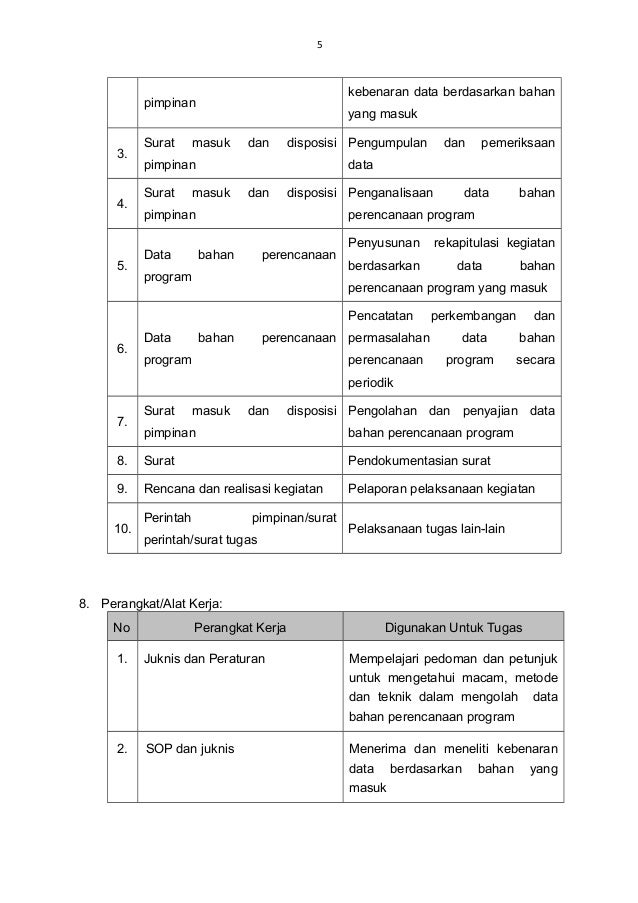 5

| | pimpinan | kebenaran data berdasarkan bahan yang masuk |
|---|---|---|
| 3. | Surat masuk dan disposisi pimpinan | Pengumpulan dan pemeriksaan data |
| 4. | Surat masuk dan disposisi pimpinan | Penganalisaan data bahan perencanaan program |
| 5. | Data bahan perencanaan program | Penyusunan rekapitulasi kegiatan berdasarkan data bahan perencanaan program yang masuk |
| 6. | Data bahan perencanaan program | Pencatatan perkembangan dan permasalahan data bahan perencanaan program secara periodik |
| 7. | Surat masuk dan disposisi pimpinan | Pengolahan dan penyajian data bahan perencanaan program |
| 8. | Surat | Pendokumentasian surat |
| 9. | Rencana dan realisasi kegiatan | Pelaporan pelaksanaan kegiatan |
| 10. | Perintah pimpinan/surat perintah/surat tugas | Pelaksanaan tugas lain-lain |

8. Perangkat/Alat Kerja:

| No | Perangkat Kerja | Digunakan Untuk Tugas |
|---|---|---|
| 1. | Juknis dan Peraturan | Mempelajari pedoman dan petunjuk untuk mengetahui macam, metode dan teknik dalam mengolah data bahan perencanaan program |
| 2. | SOP dan juknis | Menerima dan meneliti kebenaran data berdasarkan bahan yang masuk |